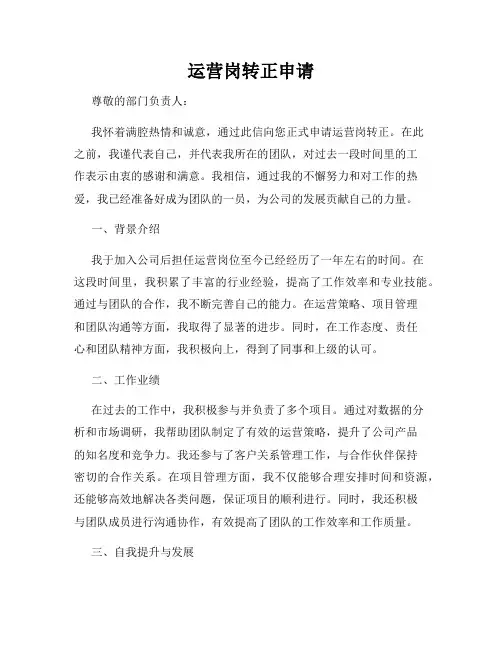 运营岗转正申请

尊敬的部门负责人：

我怀着满腔热情和诚意，通过此信向您正式申请运营岗转正。在此之前，我谨代表自己，并代表我所在的团队，对过去一段时间里的工作表示由衷的感谢和满意。我相信，通过我的不懈努力和对工作的热爱，我已经准备好成为团队的一员，为公司的发展贡献自己的力量。

一、背景介绍

我于加入公司后担任运营岗位至今已经经历了一年左右的时间。在这段时间里，我积累了丰富的行业经验，提高了工作效率和专业技能。通过与团队的合作，我不断完善自己的能力。在运营策略、项目管理和团队沟通等方面，我取得了显著的进步。同时，在工作态度、责任心和团队精神方面，我积极向上，得到了同事和上级的认可。

二、工作业绩

在过去的工作中，我积极参与并负责了多个项目。通过对数据的分析和市场调研，我帮助团队制定了有效的运营策略，提升了公司产品的知名度和竞争力。我还参与了客户关系管理工作，与合作伙伴保持密切的合作关系。在项目管理方面，我不仅能够合理安排时间和资源，还能够高效地解决各类问题，保证项目的顺利进行。同时，我还积极与团队成员进行沟通协作，有效提高了团队的工作效率和工作质量。

三、自我提升与发展